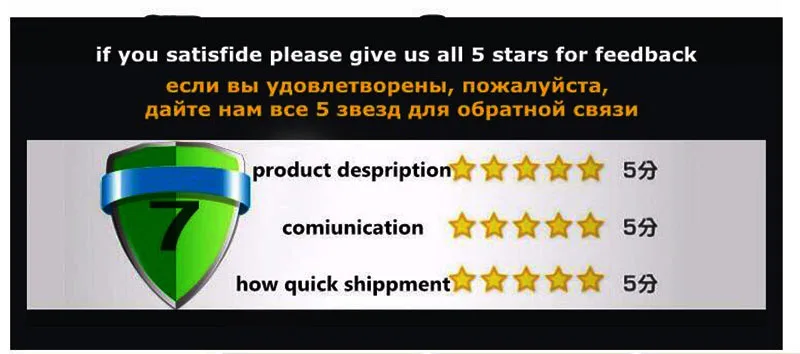 if you satisfide please give us all 5 stars for feedback

если вы удовлетворены, пожалуйста, дайте нам все 5 звезд для обратной связи

7

product despription 5分

comiunication 5分

how quick shippment 5分